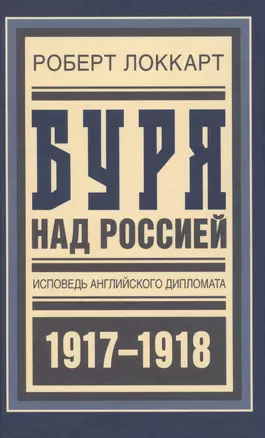 РОБЕРТ ЛОККАРТ

БУРЯ
НАД РОССИЕЙ

ИСПОВЕДЬ АНГЛИЙСКОГО ДИПЛОМАТА

1917–1918